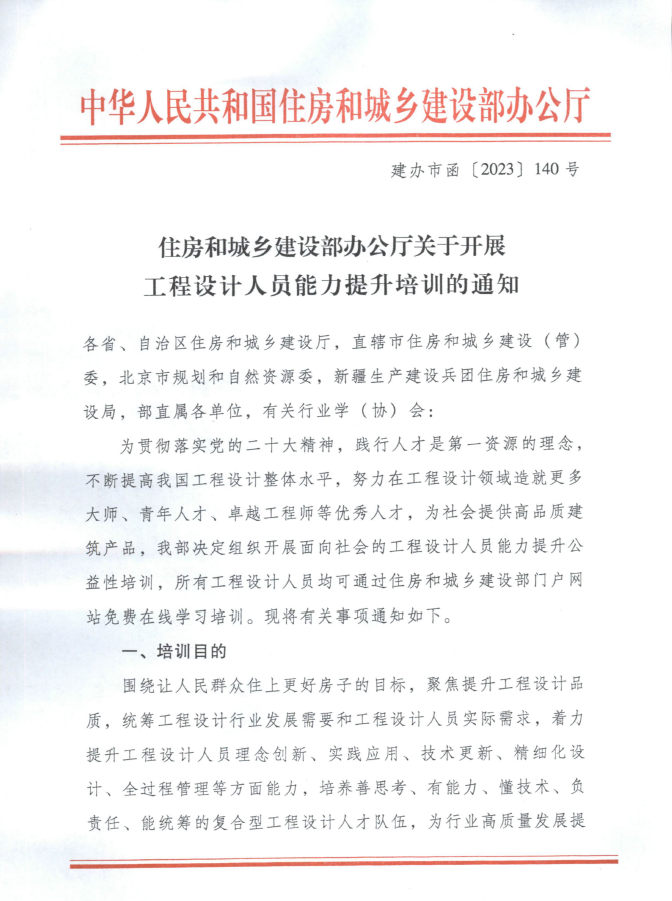 中华人民共和国住房和城乡建设部办公厅

建办市函〔2023〕140号

住房和城乡建设部办公厅关于开展
工程设计人员能力提升培训的通知

各省、自治区住房和城乡建设厅，直辖市住房和城乡建设（管）委，北京市规划和自然资源委，新疆生产建设兵团住房和城乡建设局，部直属各单位，有关行业学（协）会：

为贯彻落实党的二十大精神，践行人才是第一资源的理念，不断提高我国工程设计整体水平，努力在工程设计领域造就更多大师、青年人才、卓越工程师等优秀人才，为社会提供高品质建筑产品，我部决定组织开展面向社会的工程设计人员能力提升公益性培训，所有工程设计人员均可通过住房和城乡建设部门户网站免费在线学习培训。现将有关事项通知如下。

一、培训目的

围绕让人民群众住上更好房子的目标，聚焦提升工程设计品质，统筹工程设计行业发展需要和工程设计人员实际需求，着力提升工程设计人员理念创新、实践应用、技术更新、精细化设计、全过程管理等方面能力，培养善思考、有能力、懂技术、负责任、能统筹的复合型工程设计人才队伍，为行业高质量发展提